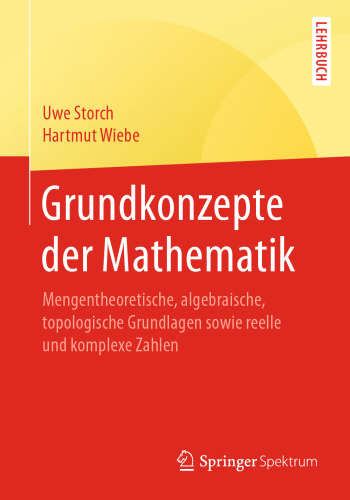 LEHRBUCH

Uwe Storch
Hartmut Wiebe

Grundkonzepte der Mathematik

Mengentheoretische, algebraische, topologische Grundlagen sowie reelle und komplexe Zahlen

Springer Spektrum